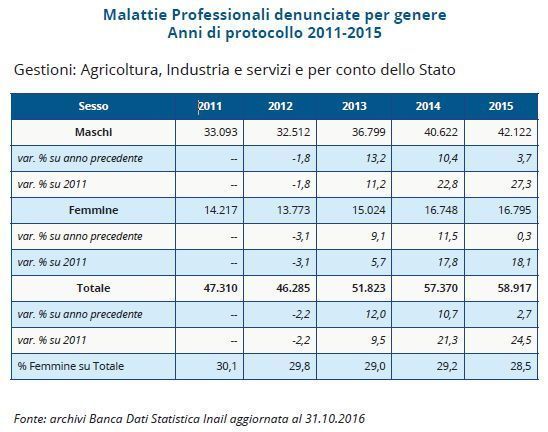 Malattie Professionali denunciate per genere
Anni di protocollo 2011-2015

Gestioni: Agricoltura, Industria e servizi e per conto dello Stato

| Sesso | 2011 | 2012 | 2013 | 2014 | 2015 |
|---|---|---|---|---|---|
| Maschi | 33.093 | 32.512 | 36.799 | 40.622 | 42.122 |
| var. % su anno precedente | -- | -1,8 | 13,2 | 10,4 | 3,7 |
| var. % su 2011 | -- | -1,8 | 11,2 | 22,8 | 27,3 |
| Femmine | 14.217 | 13.773 | 15.024 | 16.748 | 16.795 |
| var. % su anno precedente | -- | -3,1 | 9,1 | 11,5 | 0,3 |
| var. % su 2011 | -- | -3,1 | 5,7 | 17,8 | 18,1 |
| Totale | 47.310 | 46.285 | 51.823 | 57.370 | 58.917 |
| var. % su anno precedente | -- | -2,2 | 12,0 | 10,7 | 2,7 |
| var. % su 2011 | -- | -2,2 | 9,5 | 21,3 | 24,5 |
| % Femmine su Totale | 30,1 | 29,8 | 29,0 | 29,2 | 28,5 |

Fonte: archivi Banca Dati Statistica Inail aggiornata al 31.10.2016